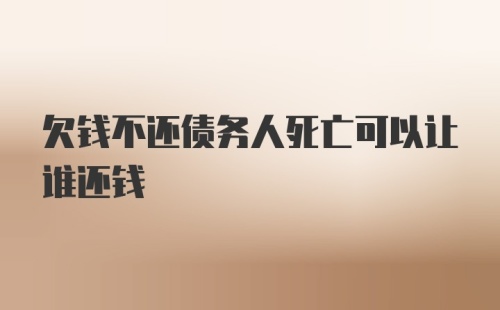 欠钱不还债务人死亡可以让谁还钱